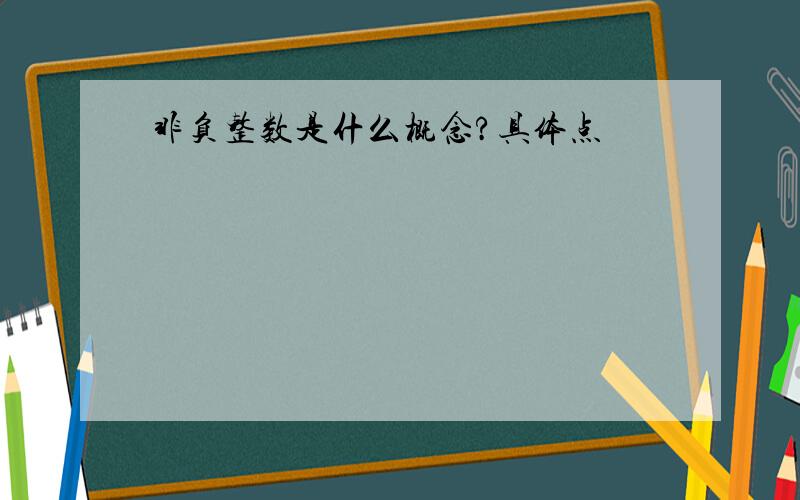 非负整数是什么概念?具体点